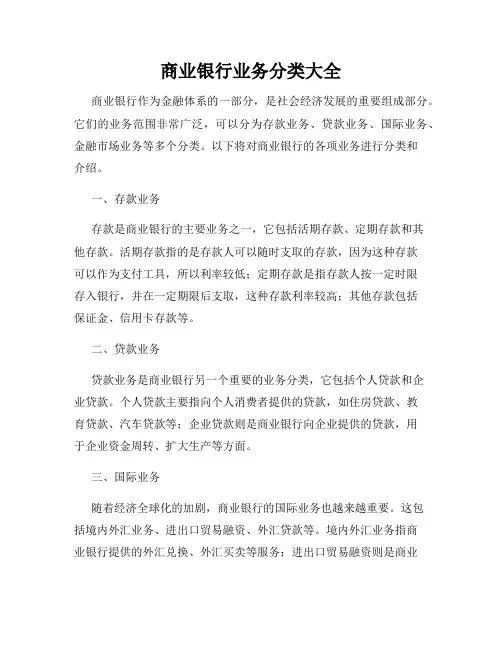 商业银行业务分类大全

商业银行作为金融体系的一部分，是社会经济发展的重要组成部分。它们的业务范围非常广泛，可以分为存款业务、贷款业务、国际业务、金融市场业务等多个分类。以下将对商业银行的各项业务进行分类和介绍。

一、存款业务

存款是商业银行的主要业务之一，它包括活期存款、定期存款和其他存款。活期存款指的是存款人可以随时支取的存款，因为这种存款可以作为支付工具，所以利率较低；定期存款是指存款人按一定时限存入银行，并在一定期限后支取，这种存款利率较高；其他存款包括保证金、信用卡存款等。

二、贷款业务

贷款业务是商业银行另一个重要的业务分类，它包括个人贷款和企业贷款。个人贷款主要指向个人消费者提供的贷款，如住房贷款、教育贷款、汽车贷款等；企业贷款则是商业银行向企业提供的贷款，用于企业资金周转、扩大生产等方面。

三、国际业务

随着经济全球化的加剧，商业银行的国际业务也越来越重要。这包括境内外汇业务、进出口贸易融资、外汇贷款等。境内外汇业务指商业银行提供的外汇兑换、外汇买卖等服务；进出口贸易融资则是商业